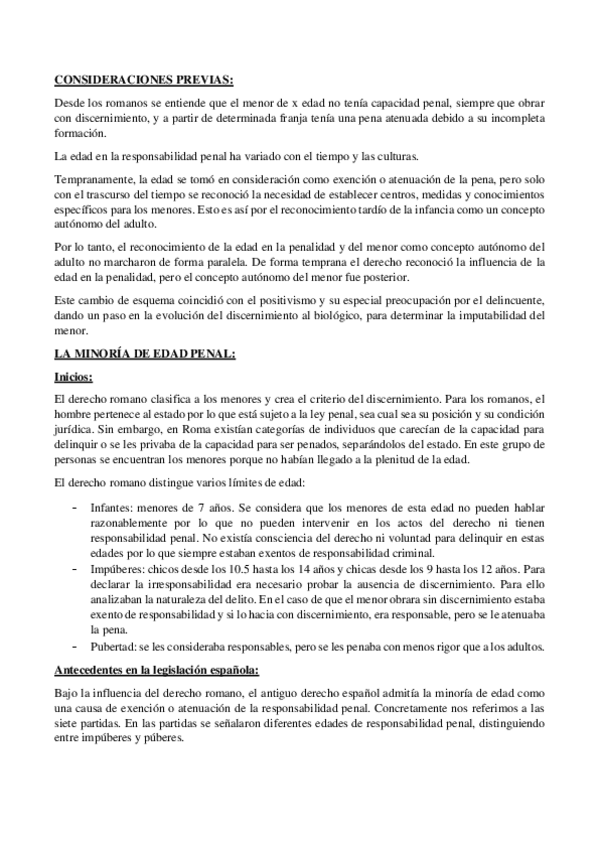 CONSIDERACIONES PREVIAS:

Desde los romanos se entiende que el menor de x edad no tenía capacidad penal, siempre que obrar con discernimiento, y a partir de determinada franja tenía una pena atenuada debido a su incompleta formación.

La edad en la responsabilidad penal ha variado con el tiempo y las culturas.

Tempranamente, la edad se tomó en consideración como exención o atenuación de la pena, pero solo con el trascurso del tiempo se reconoció la necesidad de establecer centros, medidas y conocimientos específicos para los menores. Esto es así por el reconocimiento tardío de la infancia como un concepto autónomo del adulto.

Por lo tanto, el reconocimiento de la edad en la penalidad y del menor como concepto autónomo del adulto no marcharon de forma paralela. De forma temprana el derecho reconoció la influencia de la edad en la penalidad, pero el concepto autónomo del menor fue posterior.

Este cambio de esquema coincidió con el positivismo y su especial preocupación por el delincuente, dando un paso en la evolución del discernimiento al biológico, para determinar la imputabilidad del menor.

LA MINORÍA DE EDAD PENAL:

Inicios:

El derecho romano clasifica a los menores y crea el criterio del discernimiento. Para los romanos, el hombre pertenece al estado por lo que está sujeto a la ley penal, sea cual sea su posición y su condición jurídica. Sin embargo, en Roma existían categorías de individuos que carecían de la capacidad para delinquir o se les privaba de la capacidad para ser penados, separándolos del estado. En este grupo de personas se encuentran los menores porque no habían llegado a la plenitud de la edad.

El derecho romano distingue varios límites de edad:

- Infantes: menores de 7 años. Se considera que los menores de esta edad no pueden hablar razonablemente por lo que no pueden intervenir en los actos del derecho ni tienen responsabilidad penal. No existía consciencia del derecho ni voluntad para delinquir en estas edades por lo que siempre estaban exentos de responsabilidad criminal.
- Impúberes: chicos desde los 10.5 hasta los 14 años y chicas desde los 9 hasta los 12 años. Para declarar la irresponsabilidad era necesario probar la ausencia de discernimiento. Para ello analizaban la naturaleza del delito. En el caso de que el menor obrara sin discernimiento estaba exento de responsabilidad y si lo hacia con discernimiento, era responsable, pero se le atenuaba la pena.
- Pubertad: se les consideraba responsables, pero se les penaba con menos rigor que a los adultos.

Antecedentes en la legislación española:

Bajo la influencia del derecho romano, el antiguo derecho español admitía la minoría de edad como una causa de exención o atenuación de la responsabilidad penal. Concretamente nos referimos a las siete partidas. En las partidas se señalaron diferentes edades de responsabilidad penal, distinguiendo entre impúberes y púberes.